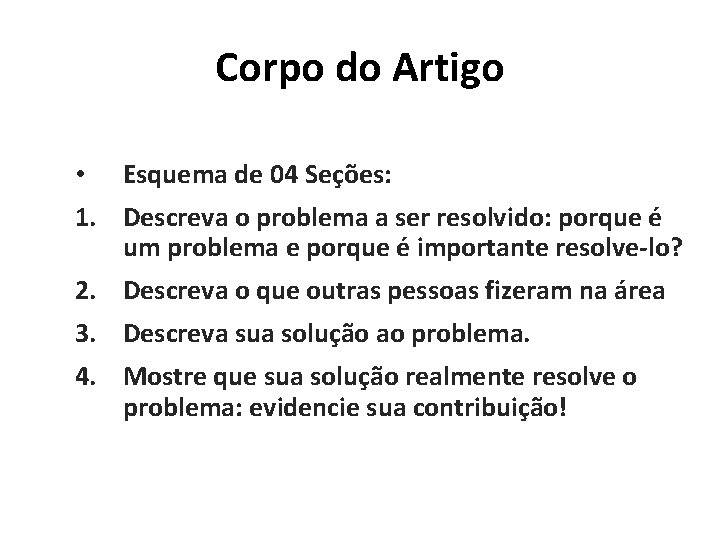 Corpo do Artigo

• Esquema de 04 Seções:

1. Descreva o problema a ser resolvido: porque é um problema e porque é importante resolve-lo?

2. Descreva o que outras pessoas fizeram na área

3. Descreva sua solução ao problema.

4. Mostre que sua solução realmente resolve o problema: evidencie sua contribuição!